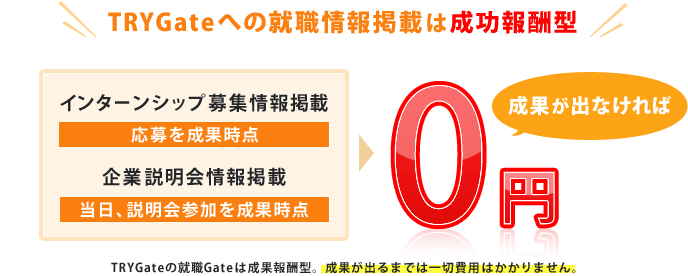 TRYGateへの就職情報掲載は成功報酬型

インターンシップ募集情報掲載

応募を成果時点

企業説明会情報掲載

当日、説明会参加を成果時点

成果が出なければ

0円

TRYGateの就職Gateは成果報酬型。成果が出るまでは一切費用はかかりません。